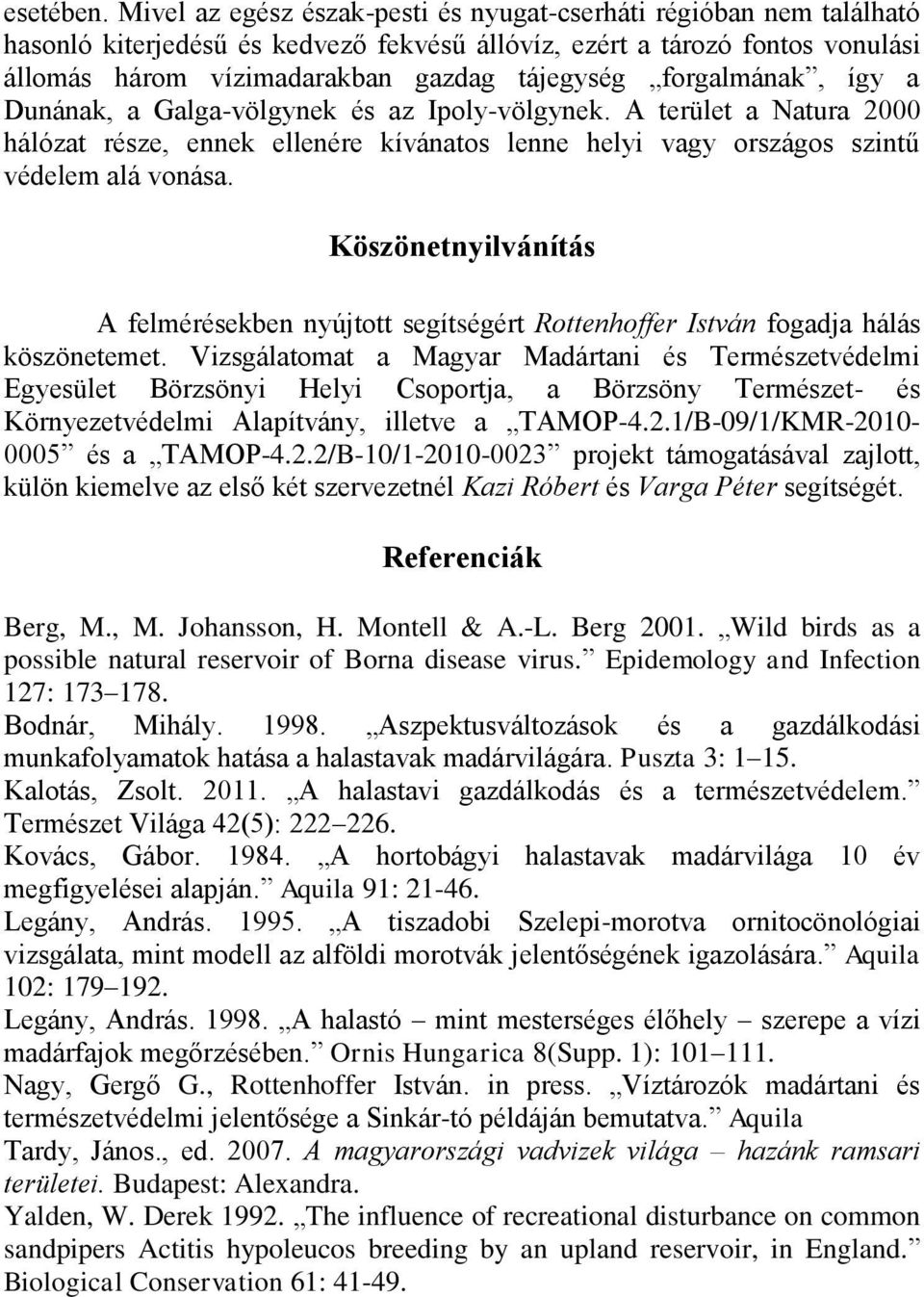 esetében. Mivel az egész észak-pesti és nyugat-cserháti régióban nem található hasonló kiterjedésű és kedvező fekvésű állóvíz, ezért a tározó fontos vonulási állomás három vízimadarakban gazdag tájegység „forgalmának”, így a Dunának, a Galga-völgynek és az Ipoly-völgynek. A terület a Natura 2000 hálózat része, ennek ellenére kívánatos lenne helyi vagy országos szintű védelem alá vonása.

Köszönetnyilvánítás

A felmérésekben nyújtott segítségért Rottenhoffer István fogadja hálás köszönetemet. Vizsgálatomat a Magyar Madártani és Természetvédelmi Egyesület Börzsönyi Helyi Csoportja, a Börzsöny Természet- és Környezetvédelmi Alapítvány, illetve a „TAMOP-4.2.1/B-09/1/KMR-2010-0005” és a „TAMOP-4.2.2/B-10/1-2010-0023” projekt támogatásával zajlott, külön kiemelve az első két szervezetnél Kazi Róbert és Varga Péter segítségét.

Referenciák

Berg, M., M. Johansson, H. Montell & A.-L. Berg 2001. „Wild birds as a possible natural reservoir of Borna disease virus.” Epidemology and Infection 127: 173–178.

Bodnár, Mihály. 1998. „Aszpektusváltozások és a gazdálkodási munkafolyamatok hatása a halastavak madárvilágára. Puszta 3: 1–15.

Kalotás, Zsolt. 2011. „A halastavi gazdálkodás és a természetvédelem.” Természet Világa 42(5): 222–226.

Kovács, Gábor. 1984. „A hortobágyi halastavak madárvilága 10 év megfigyelései alapján.” Aquila 91: 21-46.

Legány, András. 1995. „A tiszadobi Szelepi-morotva ornitocönológiai vizsgálata, mint modell az alföldi morotvák jelentőségének igazolására.” Aquila 102: 179–192.

Legány, András. 1998. „A halastó – mint mesterséges élőhely – szerepe a vízi madárfajok megőrzésében.” Ornis Hungarica 8(Supp. 1): 101–111.

Nagy, Gergő G., Rottenhoffer István. in press. „Víztározók madártani és természetvédelmi jelentősége a Sinkár-tó példáján bemutatva.” Aquila

Tardy, János., ed. 2007. A magyarországi vadvizek világa – hazánk ramsari területei. Budapest: Alexandra.

Yalden, W. Derek 1992. „The influence of recreational disturbance on common sandpipers Actitis hypoleucos breeding by an upland reservoir, in England.” Biological Conservation 61: 41-49.